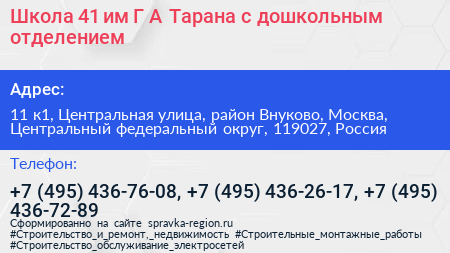 Школа 41 им Г А Тарана с дошкольным отделением

Адрес:

11 к1, Центральная улица, район Внуково, Москва, Центральный федеральный округ, 119027, Россия

Телефон:

+7 (495) 436-76-08, +7 (495) 436-26-17, +7 (495) 436-72-89

Сформированно на сайте spravka-region.ru
#Строительство_и_ремонт,_недвижимость #Строительные_монтажные_работы #Строительство_обслуживание_электросетей